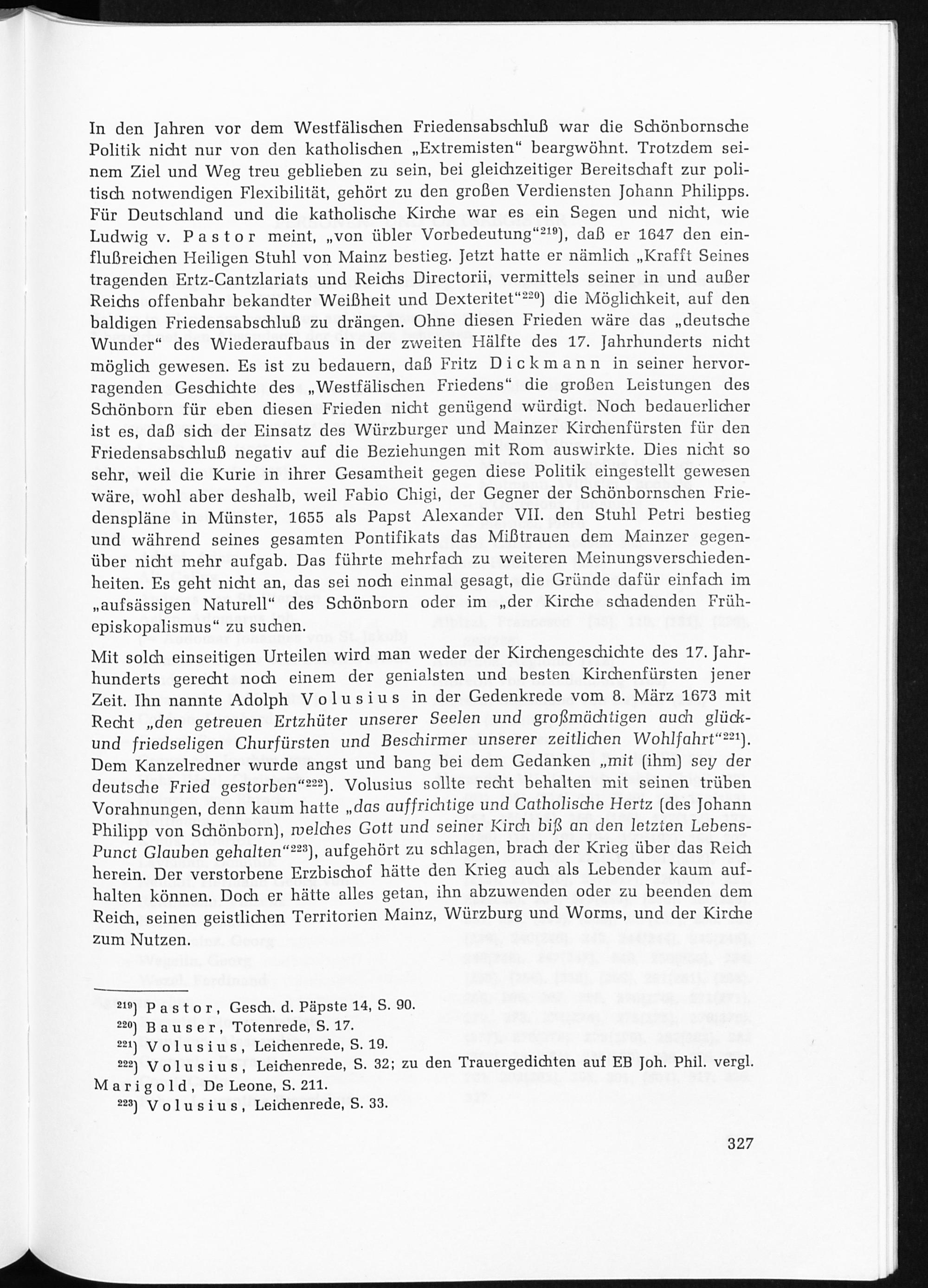 In den Jahren vor dem Westfälischen Friedensabschluß war die Schönbornsche Politik nicht nur von den katholischen „Extremisten“ beargwöhnt. Trotzdem seinem Ziel und Weg treu geblieben zu sein, bei gleichzeitiger Bereitschaft zur politisch notwendigen Flexibilität, gehört zu den großen Verdiensten Johann Philipps. Für Deutschland und die katholische Kirche war es ein Segen und nicht, wie Ludwig v. Pastor meint, „von übler Vorbedeutung“$^{219}$), daß er 1647 den einflußreichen Heiligen Stuhl von Mainz bestieg. Jetzt hatte er nämlich „Krafft Seines tragenden Ertz-Cantzlariats und Reichs Directorii, vermittels seiner in und außer Reichs offenbahr bekandter Weißheit und Dexteritet“$^{220}$) die Möglichkeit, auf den baldigen Friedensabschluß zu drängen. Ohne diesen Frieden wäre das „deutsche Wunder“ des Wiederaufbaus in der zweiten Hälfte des 17. Jahrhunderts nicht möglich gewesen. Es ist zu bedauern, daß Fritz Dickmann in seiner hervorragenden Geschichte des „Westfälischen Friedens“ die großen Leistungen des Schönborn für eben diesen Frieden nicht genügend würdigt. Noch bedauerlicher ist es, daß sich der Einsatz des Würzburger und Mainzer Kirchenfürsten für den Friedensabschluß negativ auf die Beziehungen mit Rom auswirkte. Dies nicht so sehr, weil die Kurie in ihrer Gesamtheit gegen diese Politik eingestellt gewesen wäre, wohl aber deshalb, weil Fabio Chigi, der Gegner der Schönbornschen Friedenspläne in Münster, 1655 als Papst Alexander VII. den Stuhl Petri bestieg und während seines gesamten Pontifikats das Mißtrauen dem Mainzer gegenüber nicht mehr aufgab. Das führte mehrfach zu weiteren Meinungsverschiedenheiten. Es geht nicht an, das sei noch einmal gesagt, die Gründe dafür einfach im „aufsässigen Naturell“ des Schönborn oder im „der Kirche schadenden Frühepiskopalismus“ zu suchen.

Mit solch einseitigen Urteilen wird man weder der Kirchengeschichte des 17. Jahrhunderts gerecht noch einem der genialsten und besten Kirchenfürsten jener Zeit. Ihn nannte Adolph Volusius in der Gedenkrede vom 8. März 1673 mit Recht „den getreuen Ertzhüter unserer Seelen und großmächtigen auch glück- und friedseligen Churfürsten und Beschirmer unserer zeitlichen Wohlfahrt“$^{221}$). Dem Kanzelredner wurde angst und bang bei dem Gedanken „mit (ihm) sey der deutsche Fried gestorben“$^{222}$). Volusius sollte recht behalten mit seinen trüben Vorahnungen, denn kaum hatte „das auffrichtige und Catholische Hertz (des Johann Philipp von Schönborn), welches Gott und seiner Kirch biß an den letzten Lebens-Punct Glauben gehalten“$^{223}$), aufgehört zu schlagen, brach der Krieg über das Reich herein. Der verstorbene Erzbischof hätte den Krieg auch als Lebender kaum aufhalten können. Doch er hätte alles getan, ihn abzuwenden oder zu beenden dem Reich, seinen geistlichen Territorien Mainz, Würzburg und Worms, und der Kirche zum Nutzen.

$^{219}$) Pastor, Gesch. d. Päpste 14, S. 90.
$^{220}$) Bauser, Totenrede, S. 17.
$^{221}$) Volusius, Leichenrede, S. 19.
$^{222}$) Volusius, Leichenrede, S. 32; zu den Trauergedichten auf EB Joh. Phil. vergl. Marigold, De Leone, S. 211.
$^{223}$) Volusius, Leichenrede, S. 33.

327